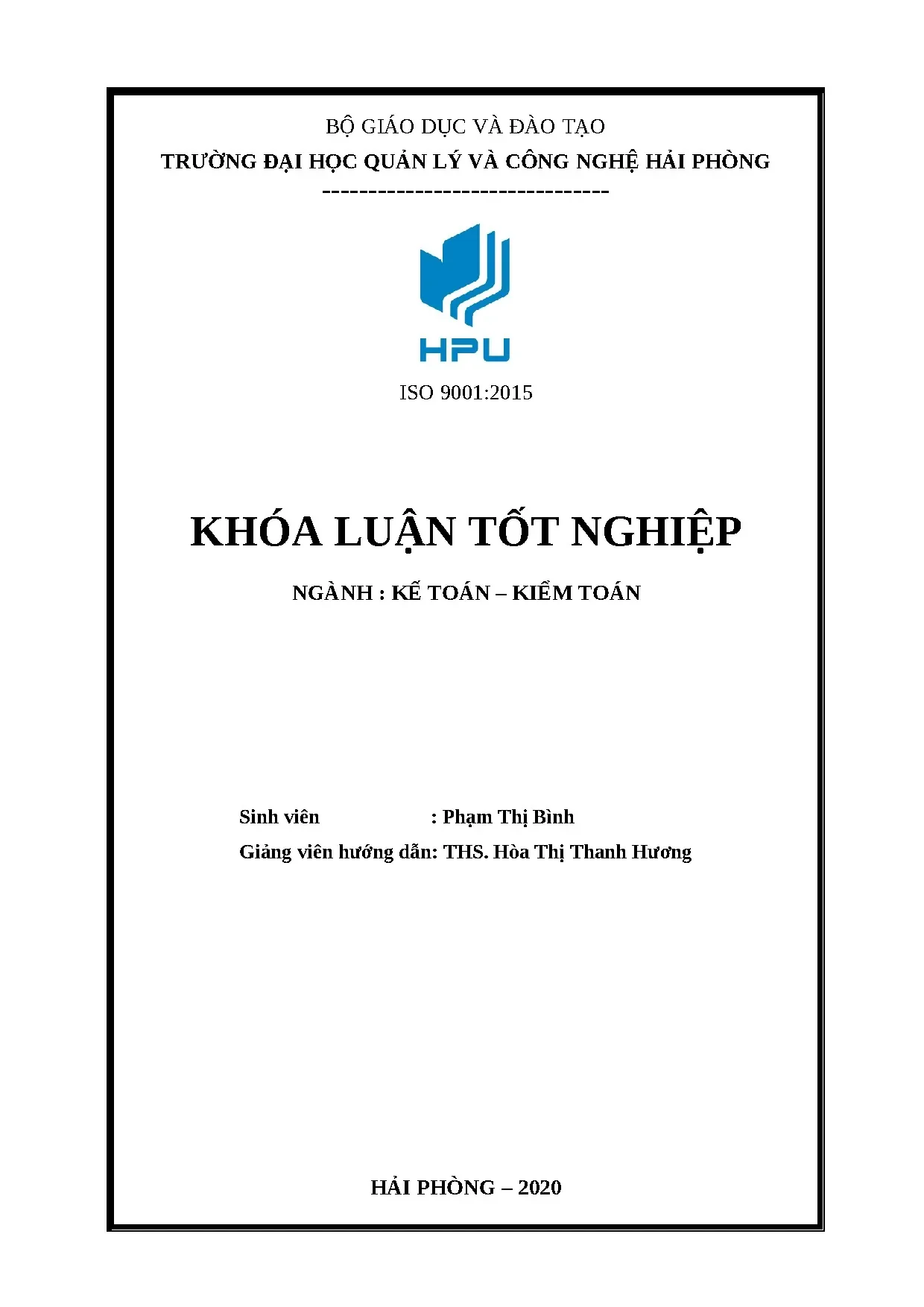 BỘ GIÁO DỤC VÀ ĐÀO TẠO
TRƯỜNG ĐẠI HỌC QUẢN LÝ VÀ CÔNG NGHỆ HẢI PHÒNG
-------------------------------

HPU

ISO 9001:2015

KHÓA LUẬN TỐT NGHIỆP

NGÀNH : KẾ TOÁN – KIỂM TOÁN

Sinh viên : Phạm Thị Bình
Giảng viên hướng dẫn: THS. Hòa Thị Thanh Hương

HẢI PHÒNG – 2020